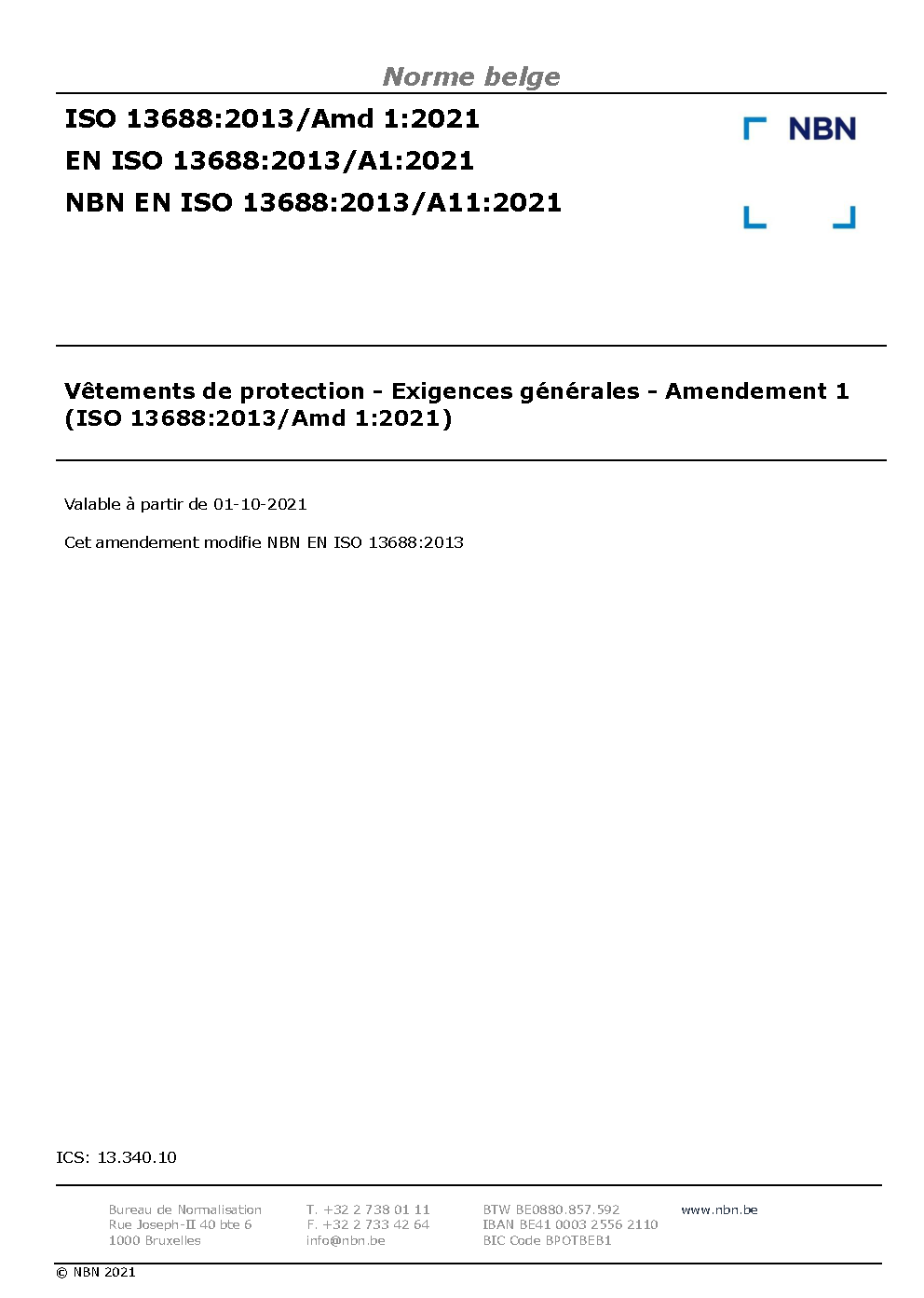 Norme belge

ISO 13688:2013/Amd 1:2021
EN ISO 13688:2013/A1:2021
NBN EN ISO 13688:2013/A11:2021

NBN

Vêtements de protection - Exigences générales - Amendement 1 (ISO 13688:2013/Amd 1:2021)

Valable à partir de 01-10-2021

Cet amendement modifie NBN EN ISO 13688:2013

ICS: 13.340.10

Bureau de Normalisation
Rue Joseph-II 40 bte 6
1000 Bruxelles

T. +32 2 738 01 11
F. +32 2 733 42 64
info@nbn.be

BTW BE0880.857.592
IBAN BE41 0003 2556 2110
BIC Code BPOTBEB1

www.nbn.be

© NBN 2021